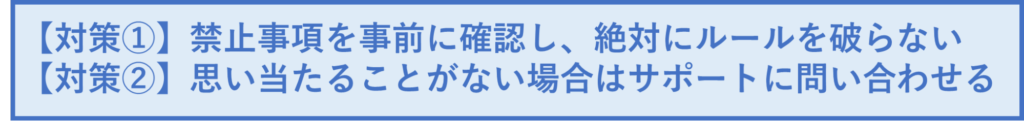 【対策①】禁止事項を事前に確認し、絶対にルールを破らない
【対策②】思い当たることがない場合はサポートに問い合わせる